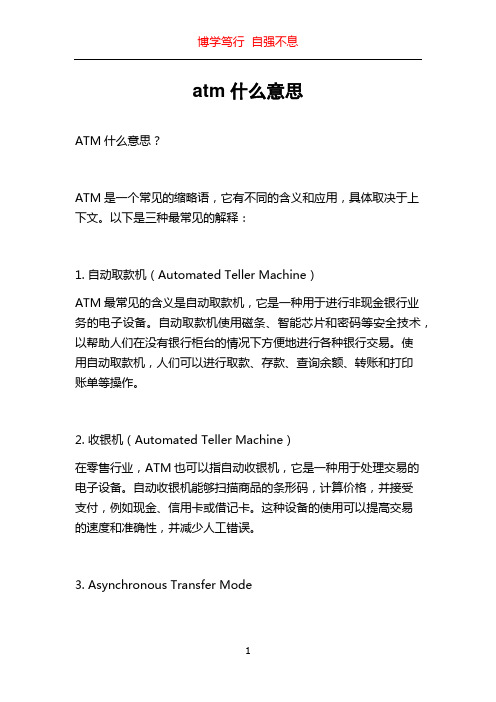 博学笃行 自强不息

atm 什么意思

ATM 什么意思？

ATM 是一个常见的缩略语，它有不同的含义和应用，具体取决于上下文。以下是三种最常见的解释：

1. 自动取款机（Automated Teller Machine）

ATM 最常见的含义是自动取款机，它是一种用于进行非现金银行业务的电子设备。自动取款机使用磁条、智能芯片和密码等安全技术，以帮助人们在没有银行柜台的情况下方便地进行各种银行交易。使用自动取款机，人们可以进行取款、存款、查询余额、转账和打印账单等操作。

2. 收银机（Automated Teller Machine）

在零售行业，ATM 也可以指自动收银机，它是一种用于处理交易的电子设备。自动收银机能够扫描商品的条形码，计算价格，并接受支付，例如现金、信用卡或借记卡。这种设备的使用可以提高交易的速度和准确性，并减少人工错误。

3. Asynchronous Transfer Mode

1